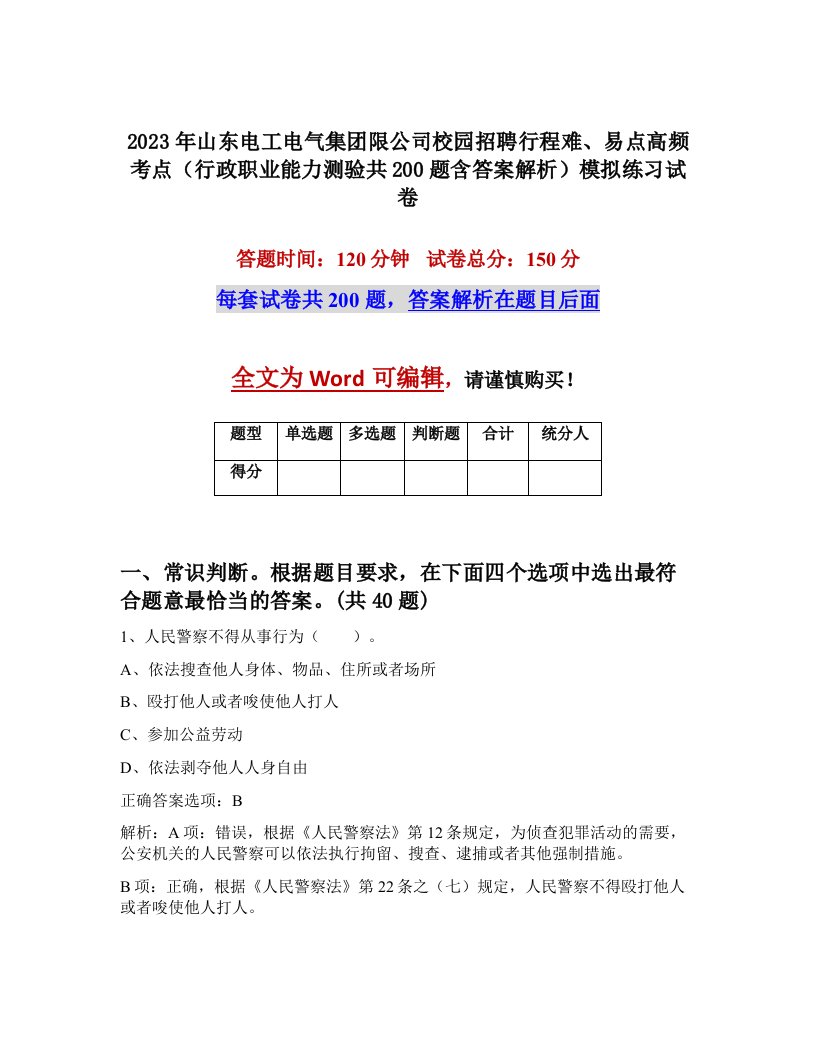 2023年山东电工电气集团限公司校园招聘行程难、易点高频考点（行政职业能力测验共200题含答案解析）模拟练习试卷

答题时间：120分钟　试卷总分：150分

每套试卷共200题，答案解析在题目后面

全文为Word可编辑，请谨慎购买！

| 题型 | 单选题 | 多选题 | 判断题 | 合计 | 统分人 |
|---|---|---|---|---|---|
| 得分 | | | | | |

一、常识判断。根据题目要求，在下面四个选项中选出最符合题意最恰当的答案。(共40题)

1、人民警察不得从事行为（　　）。

A、依法搜查他人身体、物品、住所或者场所

B、殴打他人或者唆使他人打人

C、参加公益劳动

D、依法剥夺他人人身自由

正确答案选项：B

解析：A项：错误，根据《人民警察法》第12条规定，为侦查犯罪活动的需要，公安机关的人民警察可以依法执行拘留、搜查、逮捕或者其他强制措施。

B项：正确，根据《人民警察法》第22条之（七）规定，人民警察不得殴打他人或者唆使他人打人。